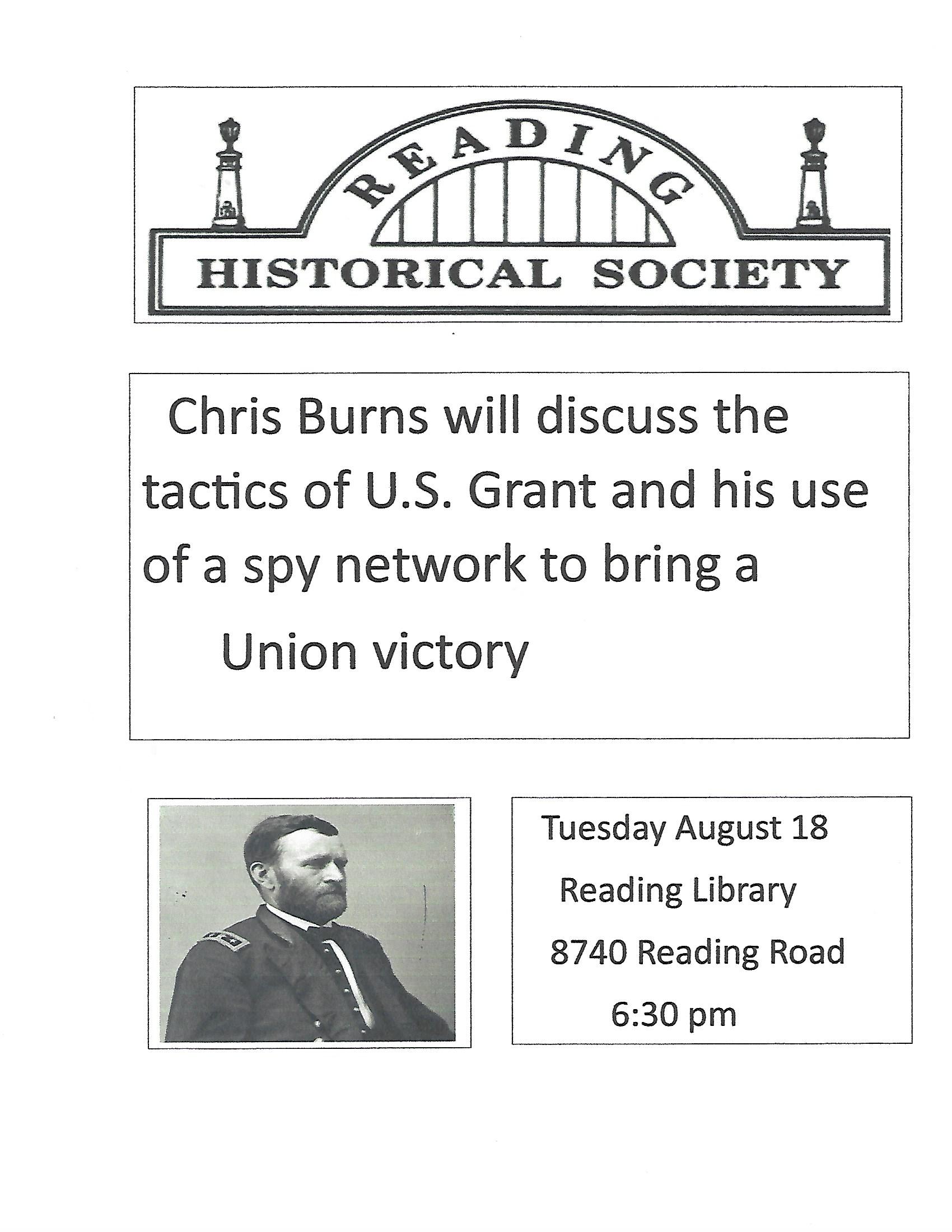 READING
HISTORICAL SOCIETY

Chris Burns will discuss the tactics of U.S. Grant and his use of a spy network to bring a Union victory

Tuesday August 18
Reading Library
8740 Reading Road
6:30 pm